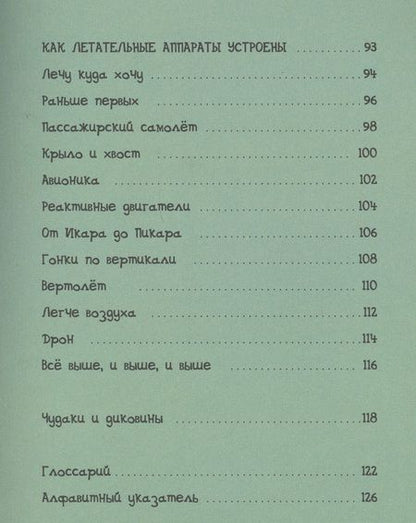 КАК ЛЕТАТЕЛЬНЫЕ АППАРАТЫ УСТРОЕНЫ ............ 93

Лечу куда хочу ............ 94

Раньше первых ............ 96

Пассажирский самолёт ............ 98

Крыло и хвост ............ 100

Авионика ............ 102

Реактивные двигатели ............ 104

От Икара до Пикара ............ 106

Гонки по вертикали ............ 108

Вертолёт ............ 110

Легче воздуха ............ 112

Дрон ............ 114

Всё выше, и выше, и выше ............ 116

Чудаки и диковины ............ 118

Глоссарий ............ 122

Алфавитный указатель ............ 126